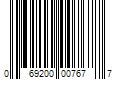 0 69200 00767 7